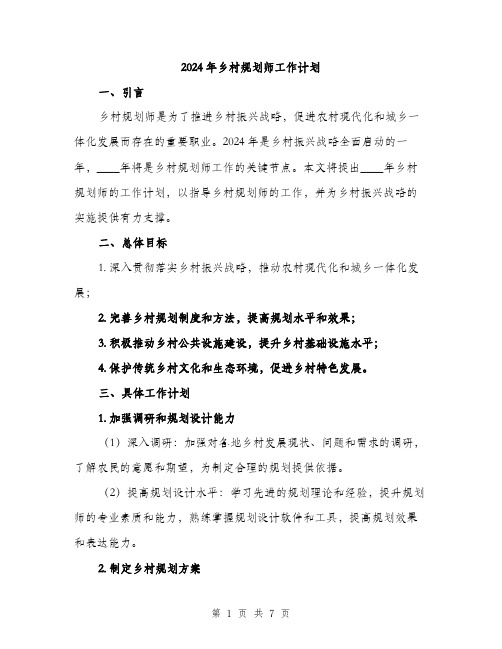 2024年乡村规划师工作计划

一、引言

乡村规划师是为了推进乡村振兴战略，促进农村现代化和城乡一体化发展而存在的重要职业。2024年是乡村振兴战略全面启动的一年，____年将是乡村规划师工作的关键节点。本文将提出____年乡村规划师的工作计划，以指导乡村规划师的工作，并为乡村振兴战略的实施提供有力支撑。

二、总体目标

1. 深入贯彻落实乡村振兴战略，推动农村现代化和城乡一体化发展；

2. 完善乡村规划制度和方法，提高规划水平和效果；

3. 积极推动乡村公共设施建设，提升乡村基础设施水平；

4. 保护传统乡村文化和生态环境，促进乡村特色发展。

三、具体工作计划

1. 加强调研和规划设计能力

（1）深入调研：加强对各地乡村发展现状、问题和需求的调研，了解农民的意愿和期望，为制定合理的规划提供依据。

（2）提高规划设计水平：学习先进的规划理论和经验，提升规划师的专业素质和能力，熟练掌握规划设计软件和工具，提高规划效果和表达能力。

2. 制定乡村规划方案

第 1 页 共 7 页